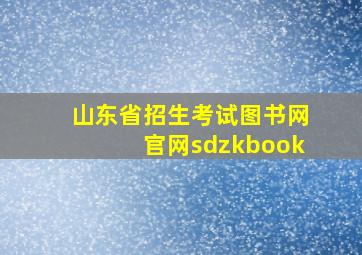 山东省招生考试图书网官网sdzkbook